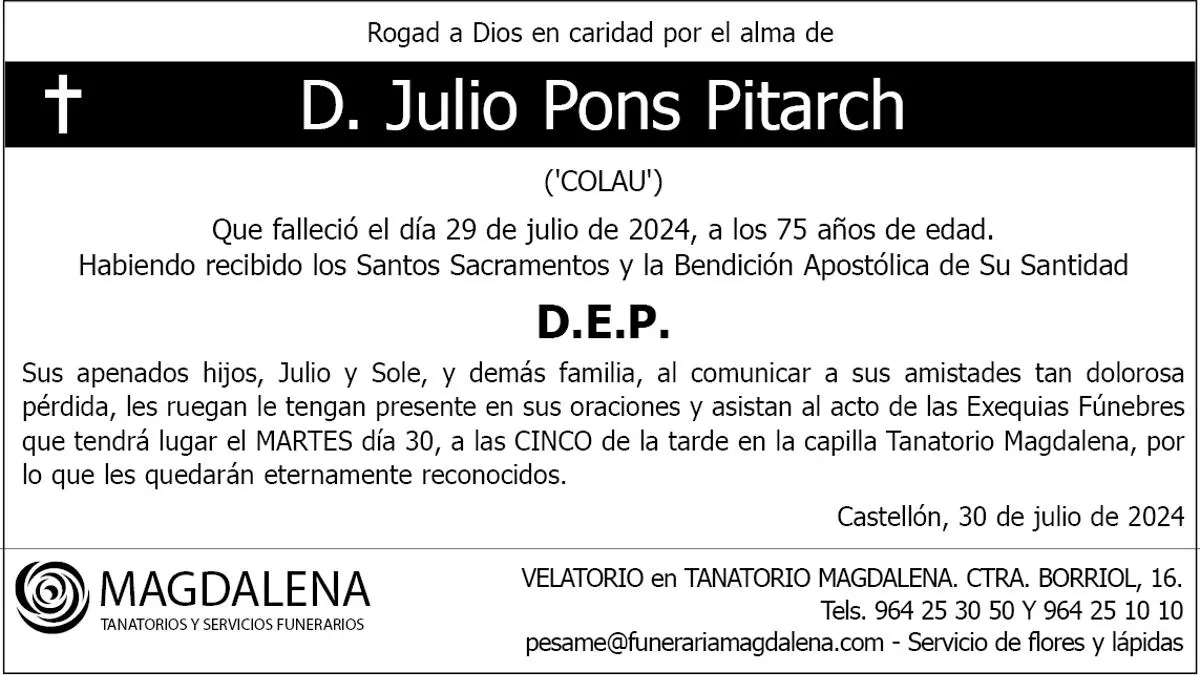 Rogad a Dios en caridad por el alma de

† D. Julio Pons Pitarch

('COLAU')

Que falleció el día 29 de julio de 2024, a los 75 años de edad.
Habiendo recibido los Santos Sacramentos y la Bendición Apostólica de Su Santidad

D.E.P.

Sus apenados hijos, Julio y Sole, y demás familia, al comunicar a sus amistades tan dolorosa pérdida, les ruegan le tengan presente en sus oraciones y asistan al acto de las Exequias Fúnebres que tendrá lugar el MARTES día 30, a las CINCO de la tarde en la capilla Tanatorio Magdalena, por lo que les quedarán eternamente reconocidos.

Castellón, 30 de julio de 2024

MAGDALENA
TANATORIOS Y SERVICIOS FUNERARIOS

VELATORIO en TANATORIO MAGDALENA. CTRA. BORRIOL, 16.
Tels. 964 25 30 50 Y 964 25 10 10
pesame@funerariamagdalena.com - Servicio de flores y lápidas